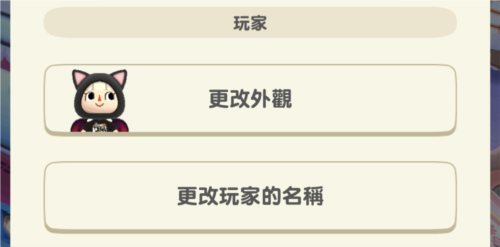 玩家

更改外觀

更改玩家的名稱